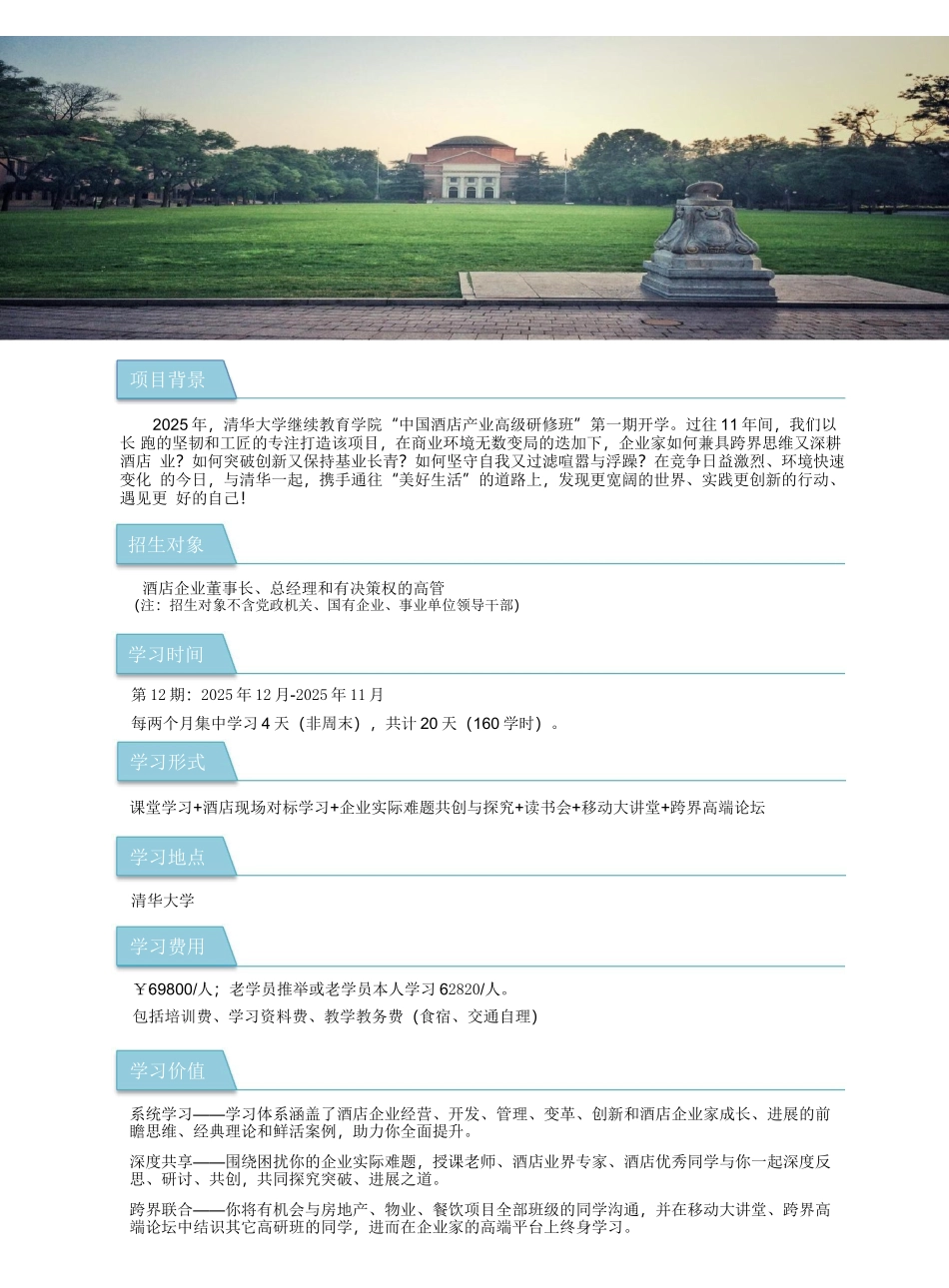 项目背景

2025 年，清华大学继续教育学院“中国酒店产业高级研修班”第一期开学。过往 11 年间，我们以长 跑的坚韧和工匠的专注打造该项目，在商业环境无数变局的迭加下，企业家如何兼具跨界思维又深耕酒店 业？如何突破创新又保持基业长青？如何坚守自我又过滤喧嚣与浮躁？在竞争日益激烈、环境快速变化 的今日，与清华一起，携手通往“美好生活”的道路上，发现更宽阔的世界、实践更创新的行动、遇见更 好的自己!

招生对象

酒店企业董事长、总经理和有决策权的高管
(注：招生对象不含党政机关、国有企业、事业单位领导干部)

学习时间

第 12 期：2025 年 12 月-2025 年 11 月
每两个月集中学习 4 天（非周末），共计 20 天（160 学时）。

学习形式

课堂学习+酒店现场对标学习+企业实际难题共创与探究+读书会+移动大讲堂+跨界高端论坛

学习地点

清华大学

学习费用

￥69800/人；老学员推举或老学员本人学习 62820/人。
包括培训费、学习资料费、教学教务费（食宿、交通自理）

学习价值

系统学习——学习体系涵盖了酒店企业经营、开发、管理、变革、创新和酒店企业家成长、进展的前瞻思维、经典理论和鲜活案例，助力你全面提升。

深度共享——围绕困扰你的企业实际难题，授课老师、酒店业界专家、酒店优秀同学与你一起深度反思、研讨、共创，共同探究突破、进展之道。

跨界联合——你将有机会与房地产、物业、餐饮项目全部班级的同学沟通，并在移动大讲堂、跨界高端论坛中结识其它高研班的同学，进而在企业家的高端平台上终身学习。